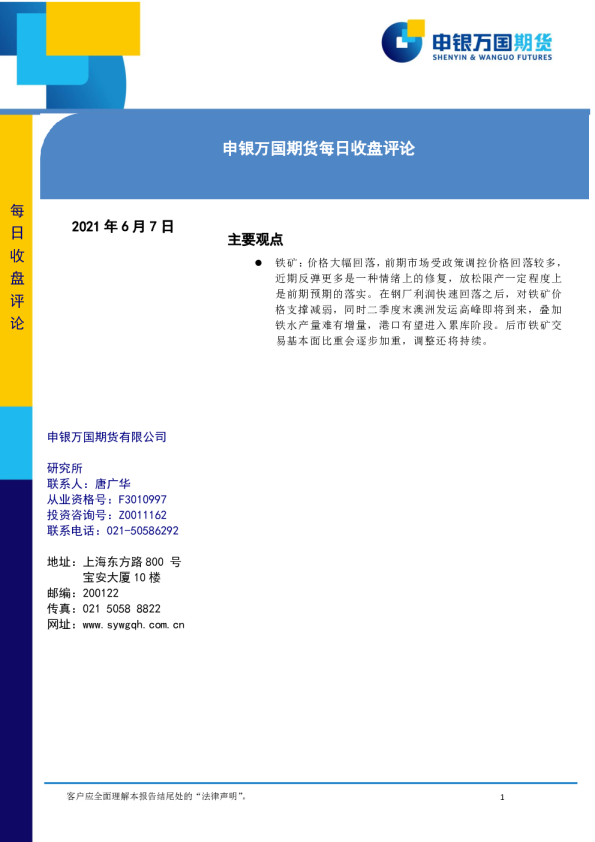 申银万国期货
SHENYIN & WANGUO FUTURES

申银万国期货每日收盘评论

每日收盘评论

2021 年 6 月 7 日

主要观点

● 铁矿：价格大幅回落，前期市场受政策调控价格回落较多，近期反弹更多是一种情绪上的修复，放松限产一定程度上是前期预期的落实。在钢厂利润快速回落之后，对铁矿价格支撑减弱，同时二季度末澳洲发运高峰即将到来，叠加铁水产量难有增量，港口有望进入累库阶段。后市铁矿交易基本面比重会逐步加重，调整还将持续。

申银万国期货有限公司

研究所
联系人：唐广华
从业资格号：F3010997
投资咨询号：Z0011162
联系电话：021-50586292

地址：上海东方路 800 号
宝安大厦 10 楼
邮编：200122
传真：021 5058 8822
网址：www.sywgqh.com.cn

客户应全面理解本报告结尾处的“法律声明”。

1